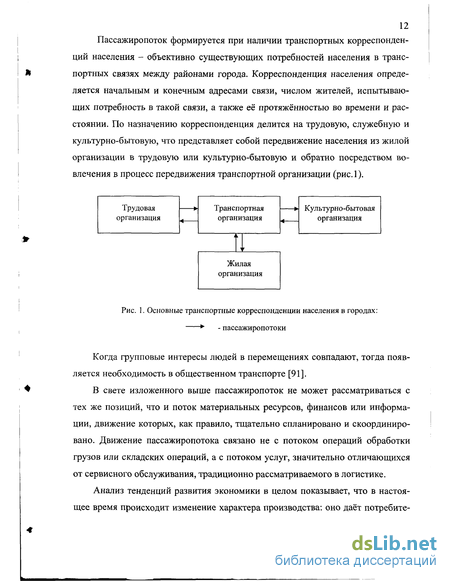 12

Пассажиропоток формируется при наличии транспортных корреспонденций населения – объективно существующих потребностей населения в транспортных связях между районами города. Корреспонденция населения определяется начальным и конечным адресами связи, числом жителей, испытывающих потребность в такой связи, а также её протяжённостью во времени и расстоянии. По назначению корреспонденция делится на трудовую, служебную и культурно-бытовую, что представляет собой передвижение населения из жилой организации в трудовую или культурно-бытовую и обратно посредством вовлечения в процесс передвижения транспортной организации (рис.1).

Трудовая организация

Транспортная организация

Культурно-бытовая организация

Жилая организация

Рис. 1. Основные транспортные корреспонденции населения в городах:

- пассажиропотоки

Когда групповые интересы людей в перемещениях совпадают, тогда появляется необходимость в общественном транспорте [91].

В свете изложенного выше пассажиропоток не может рассматриваться с тех же позиций, что и поток материальных ресурсов, финансов или информации, движение которых, как правило, тщательно спланировано и скоординировано. Движение пассажиропотока связано не с потоком операций обработки грузов или складских операций, а с потоком услуг, значительно отличающихся от сервисного обслуживания, традиционно рассматриваемого в логистике.

Анализ тенденций развития экономики в целом показывает, что в настоящее время происходит изменение характера производства: оно даёт потребите-

dsLib.net
библиотека диссертаций